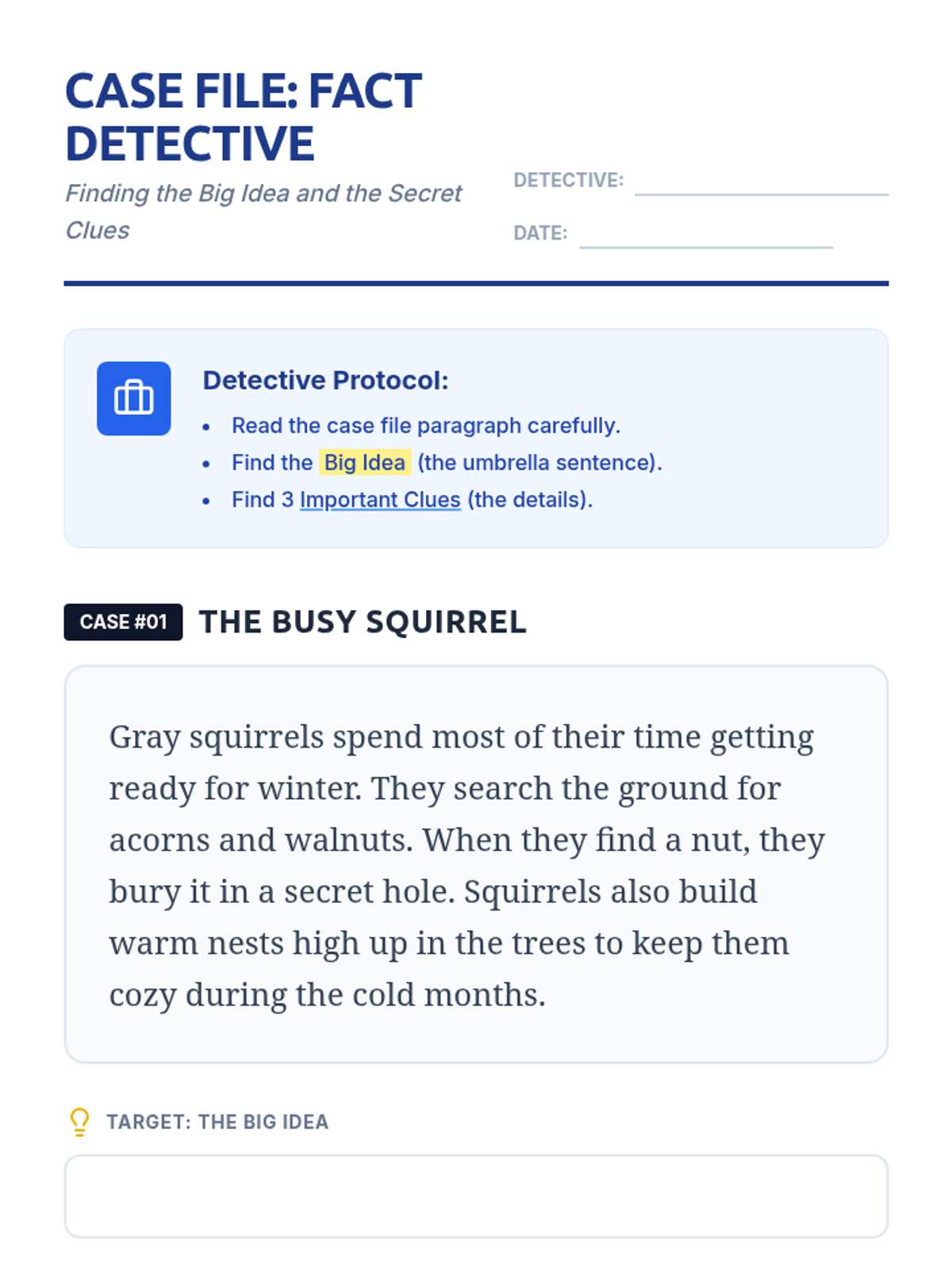 CASE FILE: FACT DETECTIVE

Finding the Big Idea and the Secret Clues

DETECTIVE: ____

DATE: ____

Detective Protocol:

• Read the case file paragraph carefully.
• Find the Big Idea (the umbrella sentence).
• Find 3 Important Clues (the details).

CASE #01 THE BUSY SQUIRREL

Gray squirrels spend most of their time getting ready for winter. They search the ground for acorns and walnuts. When they find a nut, they bury it in a secret hole. Squirrels also build warm nests high up in the trees to keep them cozy during the cold months.

TARGET: THE BIG IDEA